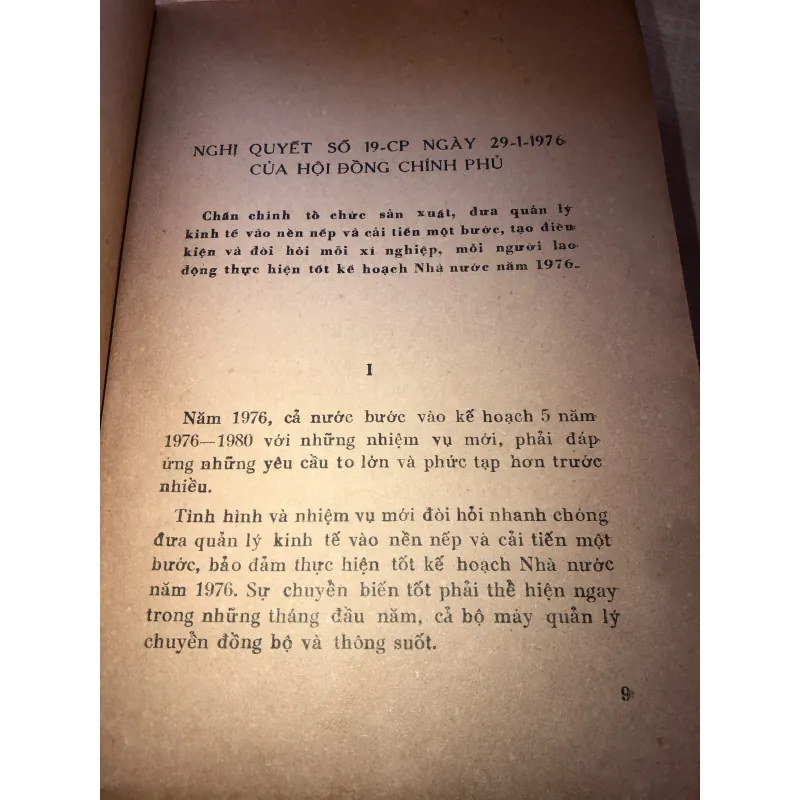 NGHỊ QUYẾT SỐ 19-CP NGÀY 29-1-1976 CỦA HỘI ĐỒNG CHÍNH PHỦ

Chấn chỉnh tổ chức sản xuất, đưa quản lý kinh tế vào nền nếp và cải tiến một bước, tạo điều kiện và đòi hỏi mỗi xí nghiệp, mỗi người lao động thực hiện tốt kế hoạch Nhà nước năm 1976.

I

Năm 1976, cả nước bước vào kế hoạch 5 năm 1976—1980 với những nhiệm vụ mới, phải đáp ứng những yêu cầu to lớn và phức tạp hơn trước nhiều.

Tình hình và nhiệm vụ mới đòi hỏi nhanh chóng đưa quản lý kinh tế vào nền nếp và cải tiến một bước, bảo đảm thực hiện tốt kế hoạch Nhà nước năm 1976. Sự chuyển biến tốt phải thể hiện ngay trong những tháng đầu năm, cả bộ máy quản lý chuyển đồng bộ và thông suốt.

9